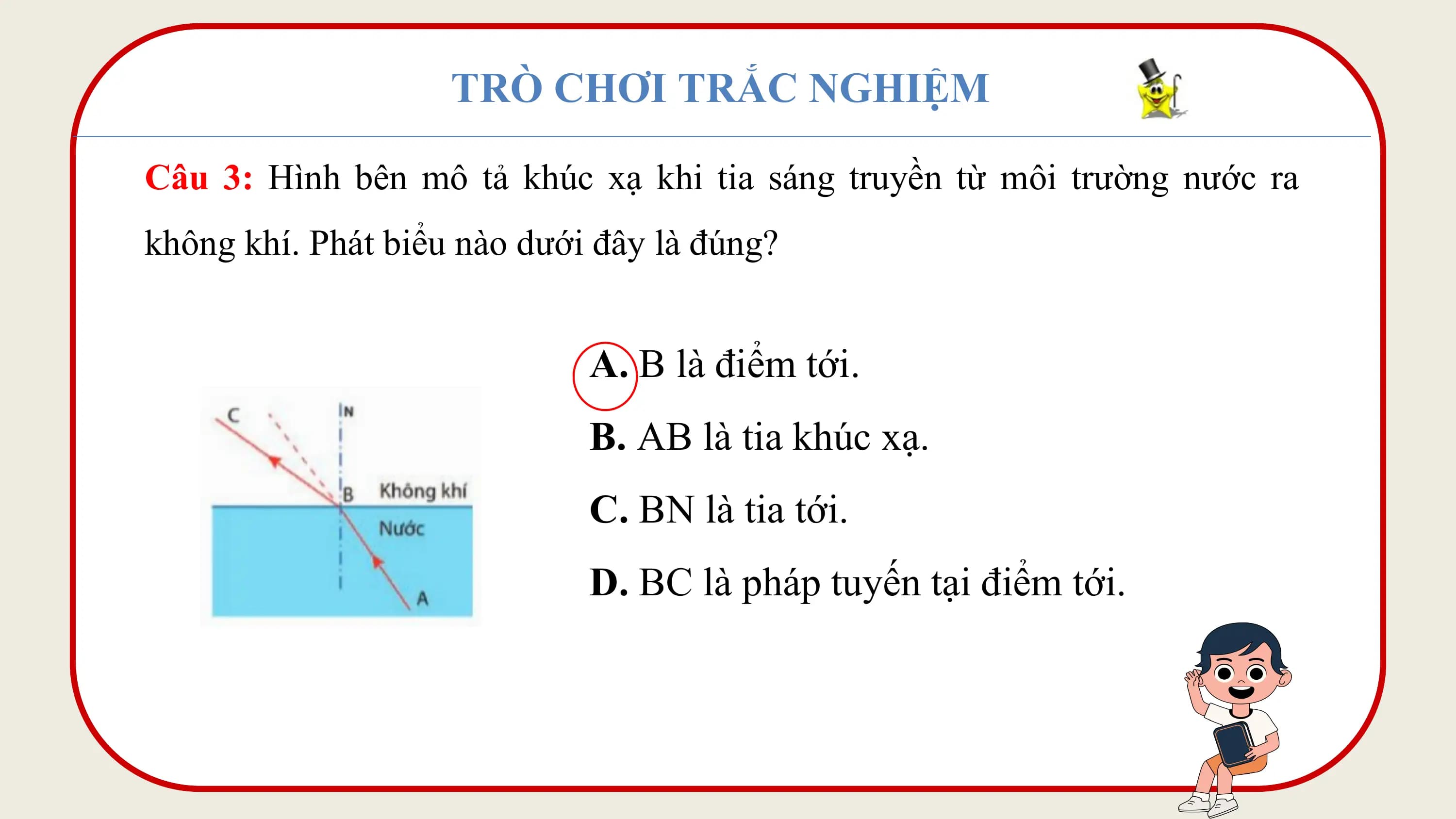 TRÒ CHƠI TRẮC NGHIỆM

Câu 3: Hình bên mô tả khúc xạ khi tia sáng truyền từ môi trường nước ra không khí. Phát biểu nào dưới đây là đúng?

C
N
B
Không khí
Nước
A

A. B là điểm tới.
B. AB là tia khúc xạ.
C. BN là tia tới.
D. BC là pháp tuyến tại điểm tới.